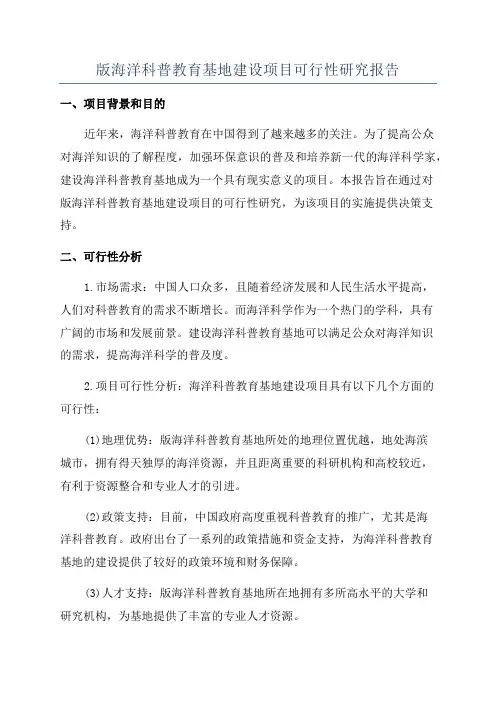 版海洋科普教育基地建设项目可行性研究报告

一、项目背景和目的

近年来，海洋科普教育在中国得到了越来越多的关注。为了提高公众对海洋知识的了解程度，加强环保意识的普及和培养新一代的海洋科学家，建设海洋科普教育基地成为一个具有现实意义的项目。本报告旨在通过对版海洋科普教育基地建设项目的可行性研究，为该项目的实施提供决策支持。

二、可行性分析

1.市场需求：中国人口众多，且随着经济发展和人民生活水平提高，人们对科普教育的需求不断增长。而海洋科学作为一个热门的学科，具有广阔的市场和发展前景。建设海洋科普教育基地可以满足公众对海洋知识的需求，提高海洋科学的普及度。

2.项目可行性分析：海洋科普教育基地建设项目具有以下几个方面的可行性：

(1)地理优势：版海洋科普教育基地所处的地理位置优越，地处海滨城市，拥有得天独厚的海洋资源，并且距离重要的科研机构和高校较近，有利于资源整合和专业人才的引进。

(2)政策支持：目前，中国政府高度重视科普教育的推广，尤其是海洋科普教育。政府出台了一系列的政策措施和资金支持，为海洋科普教育基地的建设提供了较好的政策环境和财务保障。

(3)人才支持：版海洋科普教育基地所在地拥有多所高水平的大学和研究机构，为基地提供了丰富的专业人才资源。